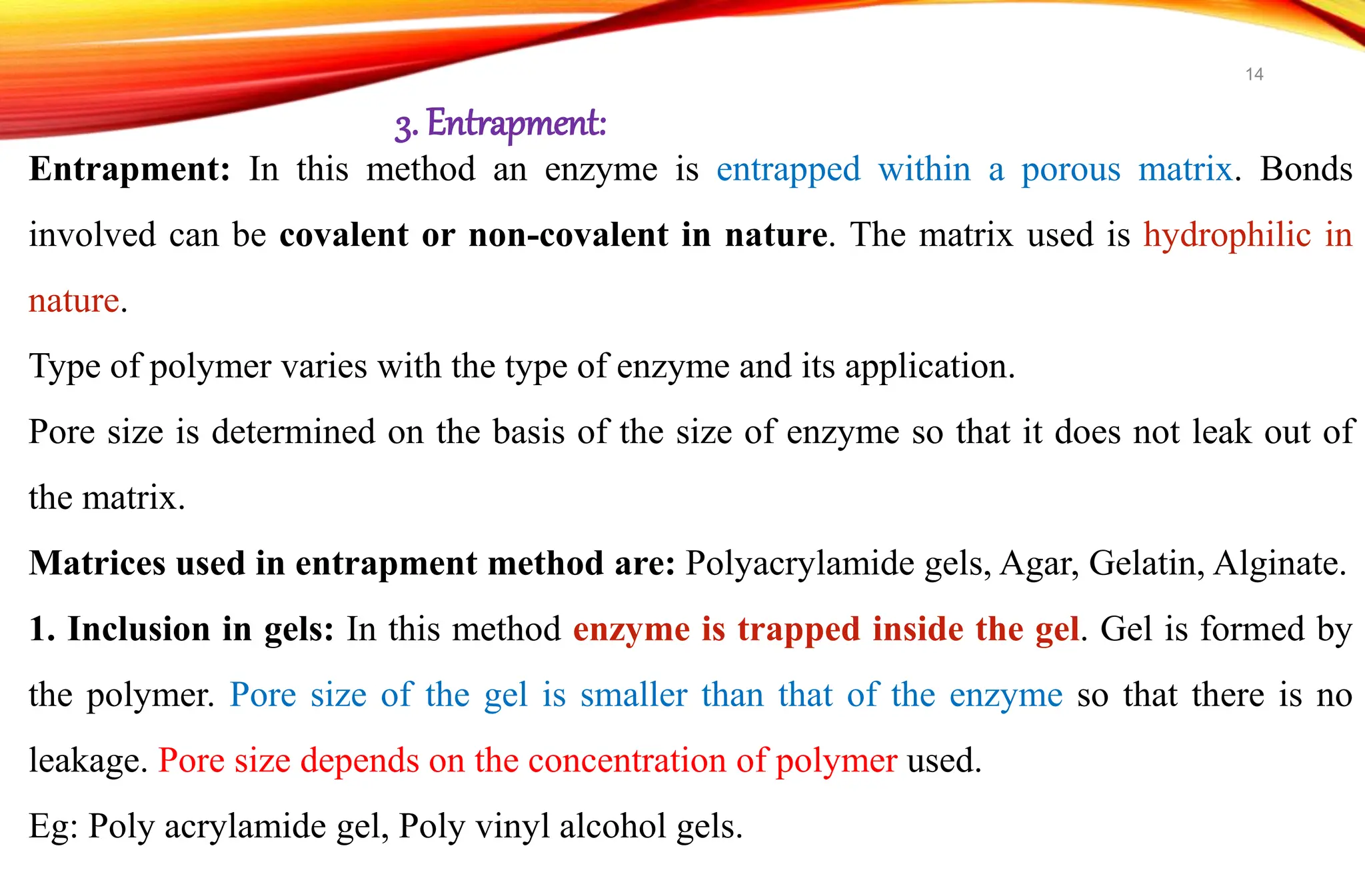 14

3. Entrapment:

Entrapment: In this method an enzyme is entrapped within a porous matrix. Bonds involved can be covalent or non-covalent in nature. The matrix used is hydrophilic in nature.

Type of polymer varies with the type of enzyme and its application.

Pore size is determined on the basis of the size of enzyme so that it does not leak out of the matrix.

Matrices used in entrapment method are: Polyacrylamide gels, Agar, Gelatin, Alginate.

1. Inclusion in gels: In this method enzyme is trapped inside the gel. Gel is formed by the polymer. Pore size of the gel is smaller than that of the enzyme so that there is no leakage. Pore size depends on the concentration of polymer used.

Eg: Poly acrylamide gel, Poly vinyl alcohol gels.